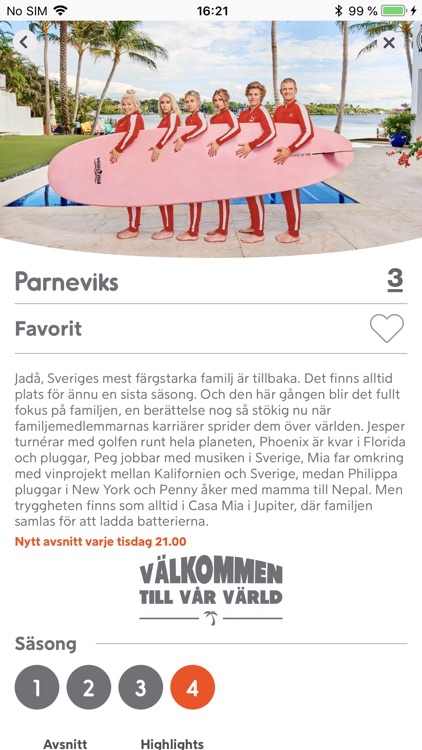 No SIM 16:21 99 %

Parneviks

3

Favorit

Jadå, Sveriges mest färgstarka familj är tillbaka. Det finns alltid plats för ännu en sista säsong. Och den här gången blir det fullt fokus på familjen, en berättelse nog så stökig nu när familjemedlemmarnas karriärer sprider dem över världen. Jesper turnérar med golfen runt hela planeten, Phoenix är kvar i Florida och pluggar, Peg jobbar med musiken i Sverige, Mia far omkring med vinprojekt mellan Kalifornien och Sverige, medan Philippa pluggar i New York och Penny åker med mamma till Nepal. Men tryggheten finns som alltid i Casa Mia i Jupiter, där familjen samlas för att ladda batterierna.

Nytt avsnitt varje tisdag 21.00

VÄLKOMMEN TILL VÅR VÄRLD

Säsong

1 2 3 4

Avsnitt Highlights